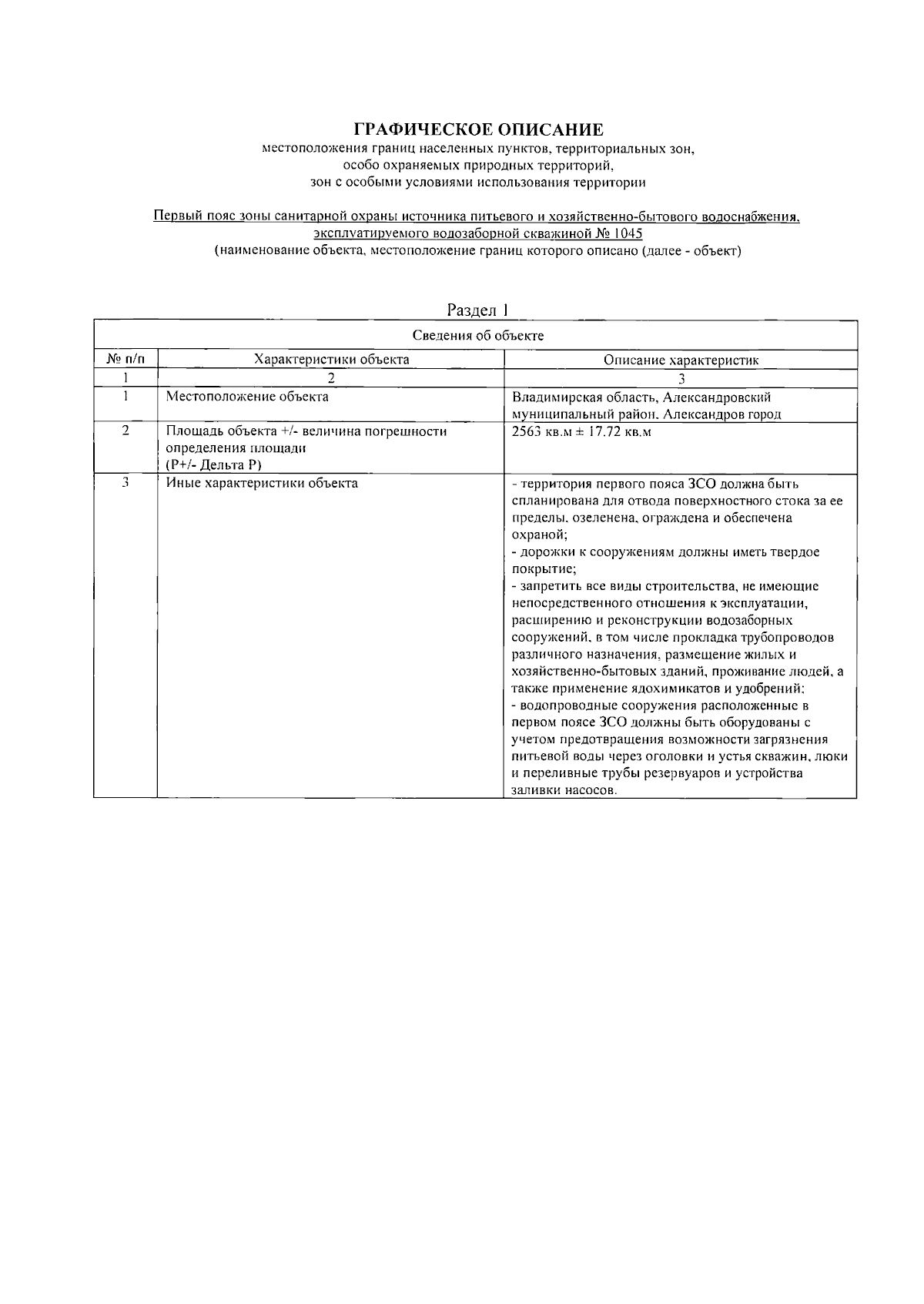 ГРАФИЧЕСКОЕ ОПИСАНИЕ
местоположения границ населенных пунктов, территориальных зон, особо охраняемых природных территорий, зон с особыми условиями использования территории

Первый пояс зоны санитарной охраны источника питьевого и хозяйственно-бытового водоснабжения, эксплуатируемого водозаборной скважиной № 1045
(наименование объекта, местоположение границ которого описано (далее - объект)

Раздел 1

| Сведения об объекте | | |
|---|---|---|
| № п/п | Характеристики объекта | Описание характеристик |
| 1 | 2 | 3 |
| 1 | Местоположение объекта | Владимирская область, Александровский муниципальный район, Александров город |
| 2 | Площадь объекта +/- величина погрешности определения площади (Р+/- Дельта Р) | 2563 кв.м ± 17.72 кв.м |
| 3 | Иные характеристики объекта | - территория первого пояса ЗСО должна быть спланирована для отвода поверхностного стока за ее пределы, озеленена, ограждена и обеспечена охраной; - дорожки к сооружениям должны иметь твердое покрытие; - запретить все виды строительства, не имеющие непосредственного отношения к эксплуатации, расширению и реконструкции водозаборных сооружений, в том числе прокладка трубопроводов различного назначения, размещение жилых и хозяйственно-бытовых зданий, проживание людей, а также применение ядохимикатов и удобрений; - водопроводные сооружения расположенные в первом поясе ЗСО должны быть оборудованы с учетом предотвращения возможности загрязнения питьевой воды через оголовки и устья скважин, люки и переливные трубы резервуаров и устройства заливки насосов. |